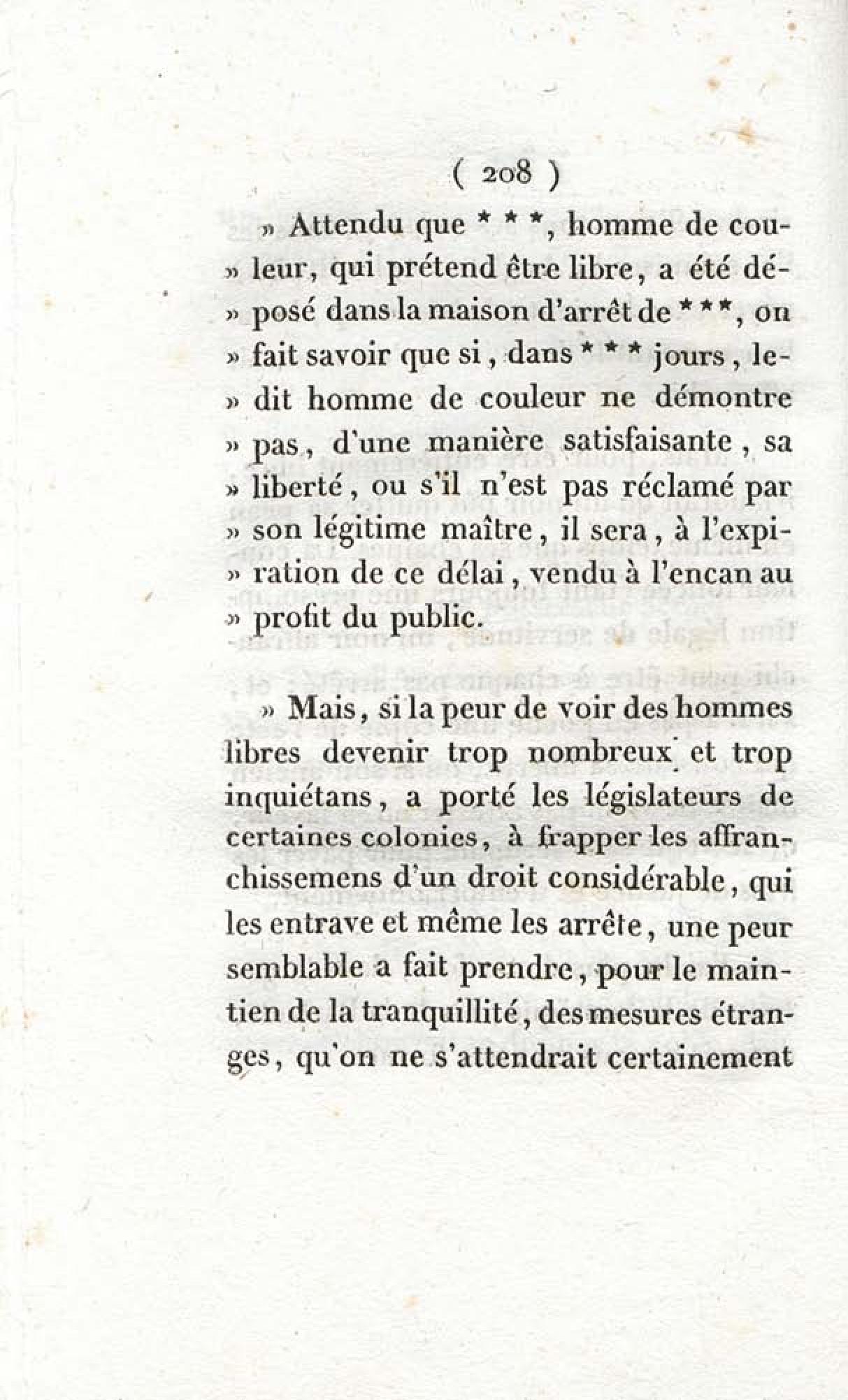 ( 208 )

» Attendu que * * *, homme de couleur, qui prétend être libre, a été déposé dans la maison d'arrêt de * * *, on » fait savoir que si, dans * * * jours, ledit homme de couleur ne démontre » pas, d'une manière satisfaisante, sa » liberté, ou s'il n'est pas réclamé par » son légitime maître, il sera, à l'expiration de ce délai, vendu à l'encan au » profit du public.

» Mais, si la peur de voir des hommes libres devenir trop nombreux et trop inquiétans, a porté les législateurs de certaines colonies, à frapper les affranchissemens d'un droit considérable, qui les entrave et même les arrête, une peur semblable a fait prendre, pour le maintien de la tranquillité, des mesures étranges, qu'on ne s'attendrait certainement